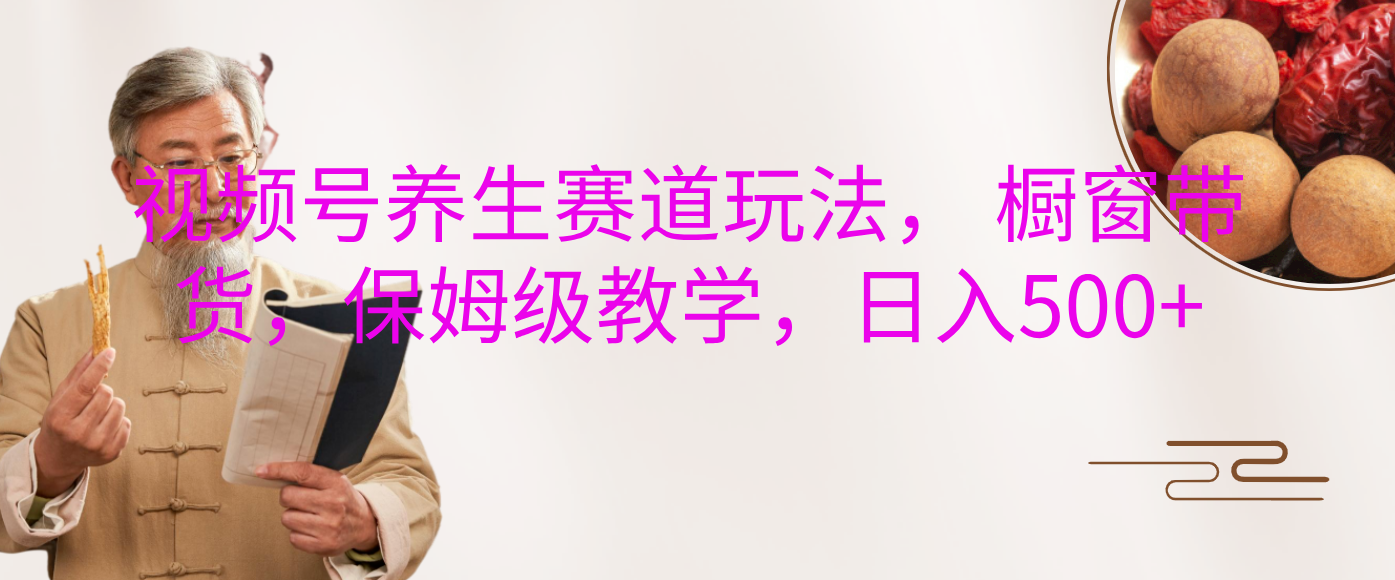 视频号养生赛道玩法， 橱窗带货，保姆级教学，日入500+